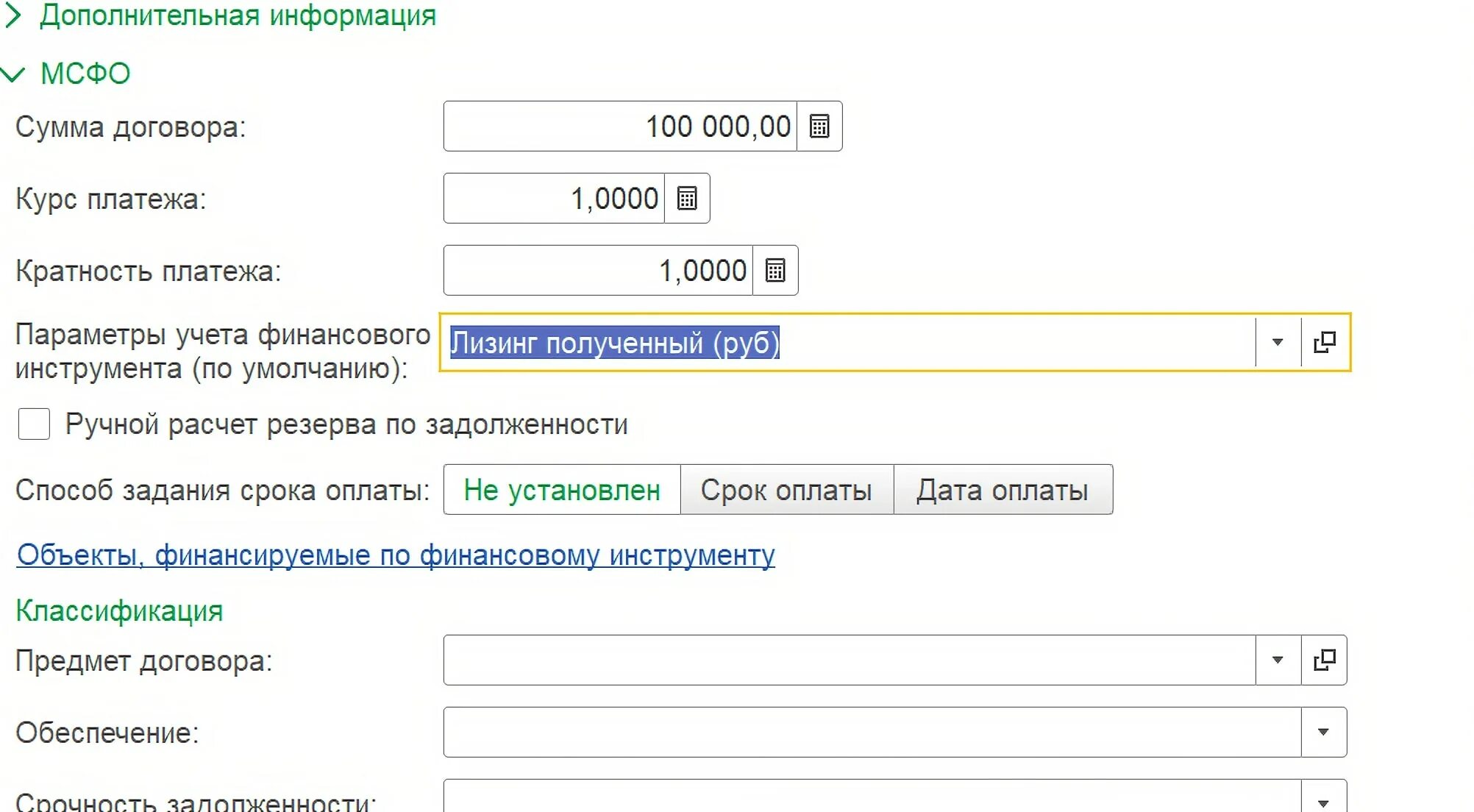 Дополнительная информация

МСФО

Сумма договора: 100 000,00

Курс платежа: 1,0000

Кратность платежа: 1,0000

Параметры учета финансового инструмента (по умолчанию): Лизинг полученный (руб)

Ручной расчет резерва по задолженности

Способ задания срока оплаты: Не установлен Срок оплаты Дата оплаты

Объекты, финансируемые по финансовому инструменту

Классификация

Предмет договора:

Обеспечение:

Срочность задолженности: